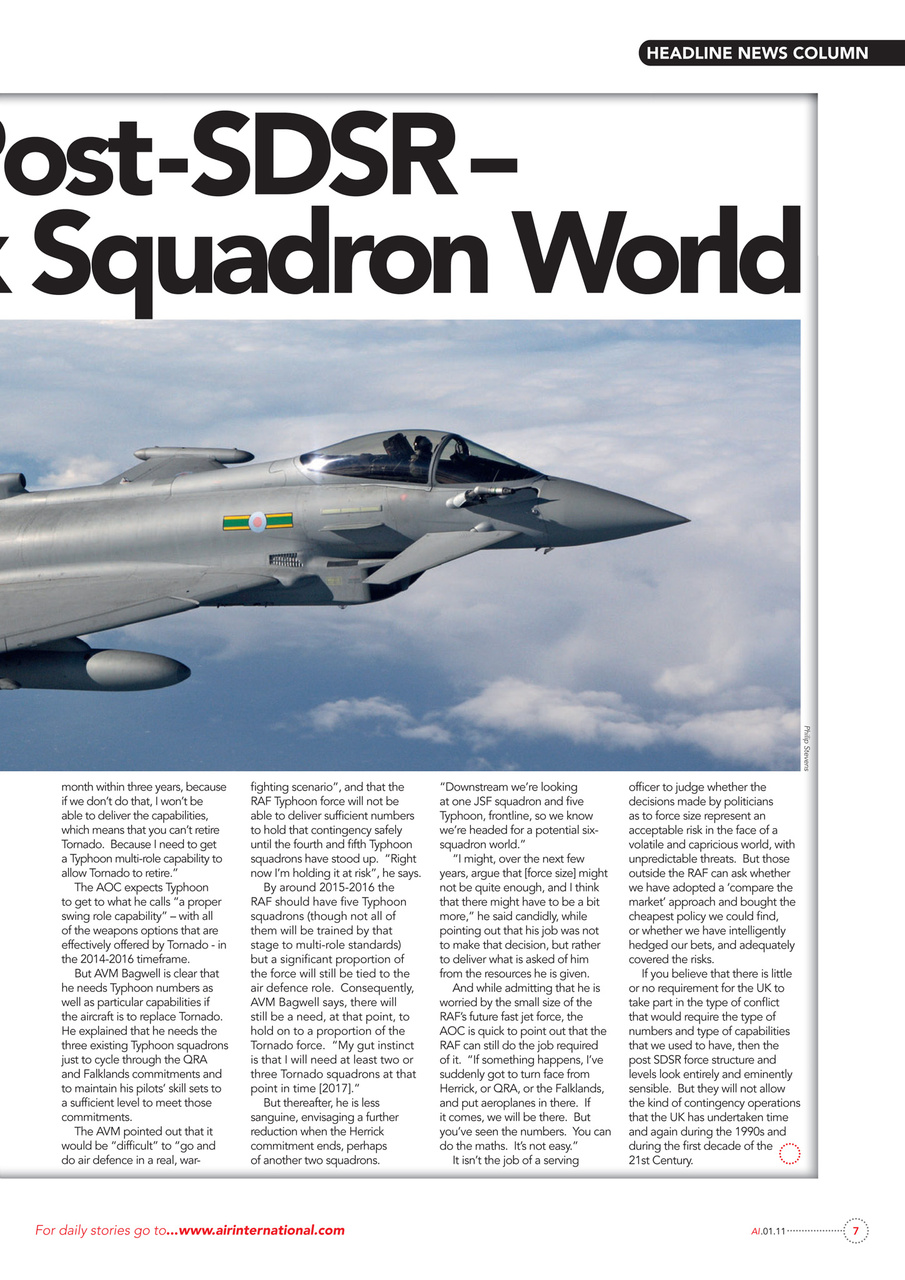 HEADLINE NEWS COLUMN

Post-SDSR – x Squadron World

Philip Stevens

month within three years, because if we don't do that, I won't be able to deliver the capabilities, which means that you can't retire Tornado. Because I need to get a Typhoon multi-role capability to allow Tornado to retire."

The AOC expects Typhoon to get to what he calls "a proper swing role capability" – with all of the weapons options that are effectively offered by Tornado - in the 2014-2016 timeframe.

But AVM Bagwell is clear that he needs Typhoon numbers as well as particular capabilities if the aircraft is to replace Tornado. He explained that he needs the three existing Typhoon squadrons just to cycle through the QRA and Falklands commitments and to maintain his pilots' skill sets to a sufficient level to meet those commitments.

The AVM pointed out that it would be "difficult" to "go and do air defence in a real, war-fighting scenario", and that the RAF Typhoon force will not be able to deliver sufficient numbers to hold that contingency safely until the fourth and fifth Typhoon squadrons have stood up. "Right now I'm holding it at risk", he says.

By around 2015-2016 the RAF should have five Typhoon squadrons (though not all of them will be trained by that stage to multi-role standards) but a significant proportion of the force will still be tied to the air defence role. Consequently, AVM Bagwell says, there will still be a need, at that point, to hold on to a proportion of the Tornado force. "My gut instinct is that I will need at least two or three Tornado squadrons at that point in time [2017]."

But thereafter, he is less sanguine, envisaging a further reduction when the Herrick commitment ends, perhaps of another two squadrons. "Downstream we're looking at one JSF squadron and five Typhoon, frontline, so we know we're headed for a potential six-squadron world."

"I might, over the next few years, argue that [force size] might not be quite enough, and I think that there might have to be a bit more," he said candidly, while pointing out that his job was not to make that decision, but rather to deliver what is asked of him from the resources he is given.

And while admitting that he is worried by the small size of the RAF's future fast jet force, the AOC is quick to point out that the RAF can still do the job required of it. "If something happens, I've suddenly got to turn face from Herrick, or QRA, or the Falklands, and put aeroplanes in there. If it comes, we will be there. But you've seen the numbers. You can do the maths. It's not easy."

It isn't the job of a serving officer to judge whether the decisions made by politicians as to force size represent an acceptable risk in the face of a volatile and capricious world, with unpredictable threats. But those outside the RAF can ask whether we have adopted a 'compare the market' approach and bought the cheapest policy we could find, or whether we have intelligently hedged our bets, and adequately covered the risks.

If you believe that there is little or no requirement for the UK to take part in the type of conflict that would require the type of numbers and type of capabilities that we used to have, then the post SDSR force structure and levels look entirely and eminently sensible. But they will not allow the kind of contingency operations that the UK has undertaken time and again during the 1990s and during the first decade of the 21st Century.

For daily stories go to...www.airinternational.com

AI.01.11 7